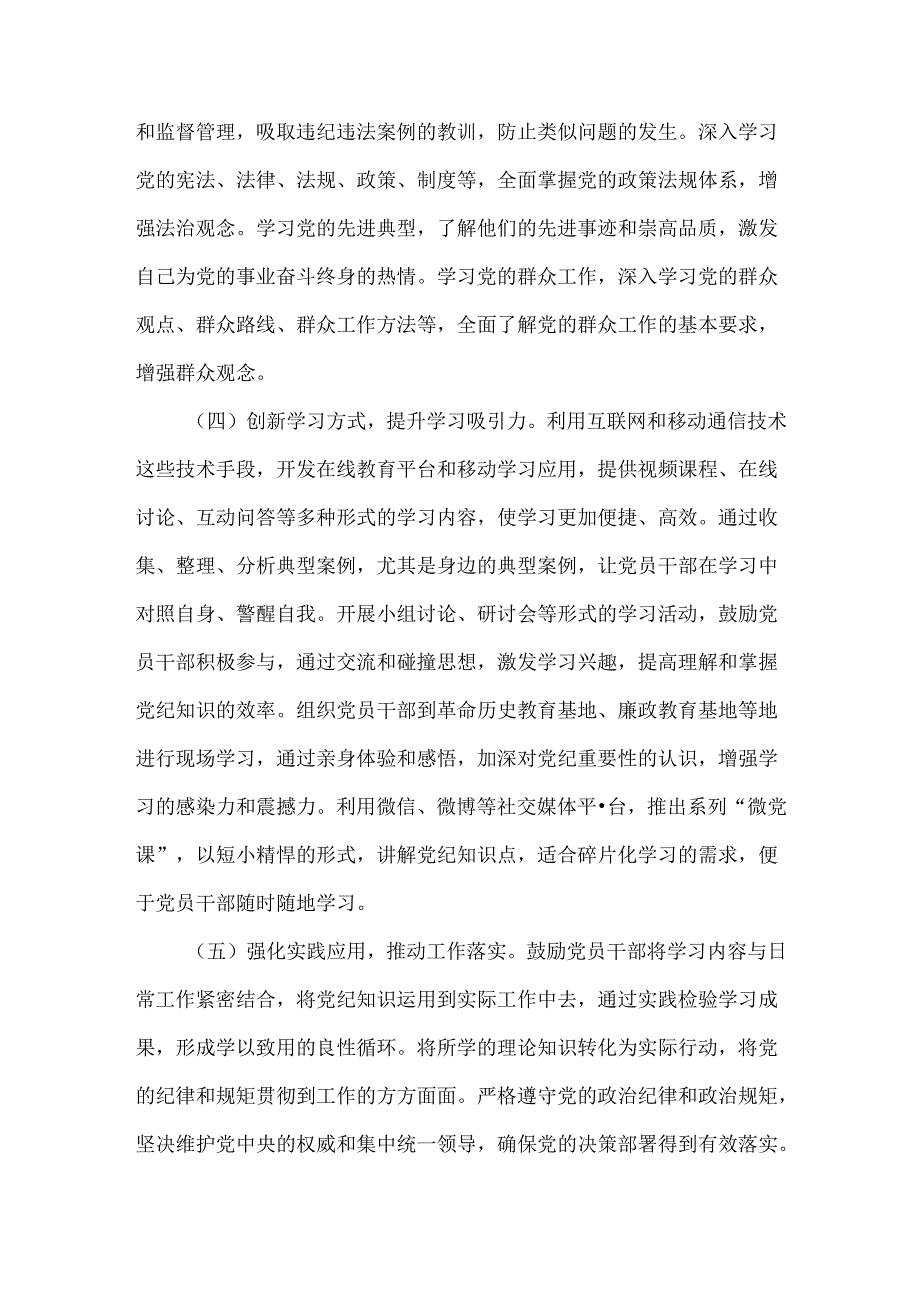 和监督管理，吸取违纪违法案例的教训，防止类似问题的发生。深入学习党的宪法、法律、法规、政策、制度等，全面掌握党的政策法规体系，增强法治观念。学习党的先进典型，了解他们的先进事迹和崇高品质，激发自己为党的事业奋斗终身的热情。学习党的群众工作，深入学习党的群众观点、群众路线、群众工作方法等，全面了解党的群众工作的基本要求，增强群众观念。

（四）创新学习方式，提升学习吸引力。利用互联网和移动通信技术这些技术手段，开发在线教育平台和移动学习应用，提供视频课程、在线讨论、互动问答等多种形式的学习内容，使学习更加便捷、高效。通过收集、整理、分析典型案例，尤其是身边的典型案例，让党员干部在学习中对照自身、警醒自我。开展小组讨论、研讨会等形式的学习活动，鼓励党员干部积极参与，通过交流和碰撞思想，激发学习兴趣，提高理解和掌握党纪知识的效率。组织党员干部到革命历史教育基地、廉政教育基地等地进行现场学习，通过亲身体验和感悟，加深对党纪重要性的认识，增强学习的感染力和震撼力。利用微信、微博等社交媒体平•台，推出系列“微党课”，以短小精悍的形式，讲解党纪知识点，适合碎片化学习的需求，便于党员干部随时随地学习。

（五）强化实践应用，推动工作落实。鼓励党员干部将学习内容与日常工作紧密结合，将党纪知识运用到实际工作中去，通过实践检验学习成果，形成学以致用的良性循环。将所学的理论知识转化为实际行动，将党的纪律和规矩贯彻到工作的方方面面。严格遵守党的政治纪律和政治规矩，坚决维护党中央的权威和集中统一领导，确保党的决策部署得到有效落实。